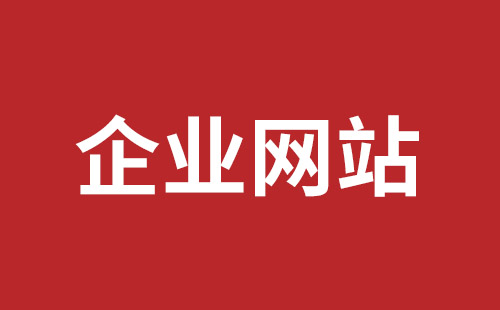 企业网站